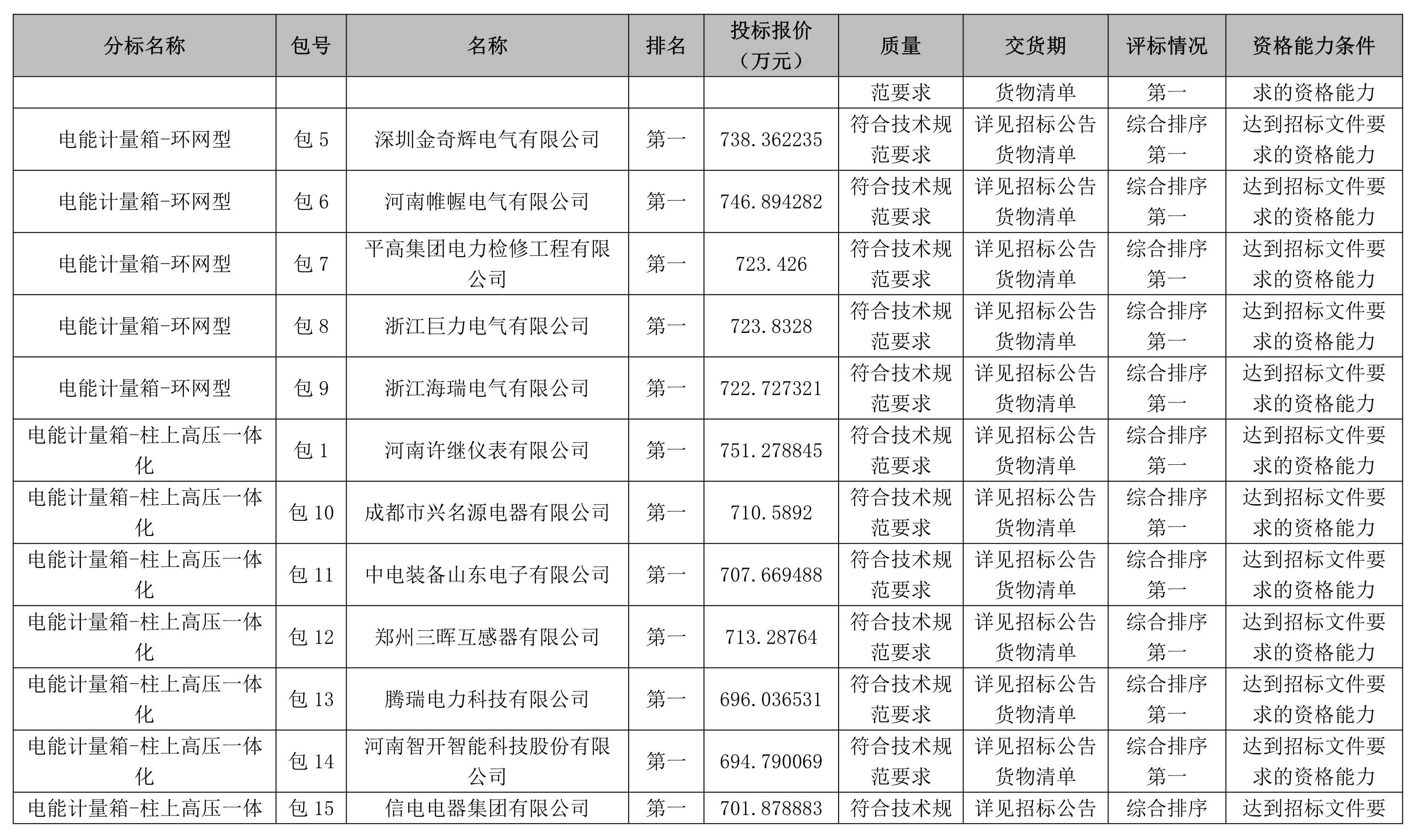 | 分标名称 | 包号 | 名称 | 排名 | 投标报价（万元） | 质量 | 交货期 | 评标情况 | 资格能力条件 |
|---|---|---|---|---|---|---|---|---|
| | | | | | 范要求 | 货物清单 | 第一 | 求的资格能力 |
| 电能计量箱-环网型 | 包 5 | 深圳金奇辉电气有限公司 | 第一 | 738.362235 | 符合技术规范要求 | 详见招标公告货物清单 | 综合排序第一 | 达到招标文件要求的资格能力 |
| 电能计量箱-环网型 | 包 6 | 河南帷幄电气有限公司 | 第一 | 746.894282 | 符合技术规范要求 | 详见招标公告货物清单 | 综合排序第一 | 达到招标文件要求的资格能力 |
| 电能计量箱-环网型 | 包 7 | 平高集团电力检修工程有限公司 | 第一 | 723.426 | 符合技术规范要求 | 详见招标公告货物清单 | 综合排序第一 | 达到招标文件要求的资格能力 |
| 电能计量箱-环网型 | 包 8 | 浙江巨力电气有限公司 | 第一 | 723.8328 | 符合技术规范要求 | 详见招标公告货物清单 | 综合排序第一 | 达到招标文件要求的资格能力 |
| 电能计量箱-环网型 | 包 9 | 浙江海瑞电气有限公司 | 第一 | 722.727321 | 符合技术规范要求 | 详见招标公告货物清单 | 综合排序第一 | 达到招标文件要求的资格能力 |
| 电能计量箱-柱上高压一体化 | 包 1 | 河南许继仪表有限公司 | 第一 | 751.278845 | 符合技术规范要求 | 详见招标公告货物清单 | 综合排序第一 | 达到招标文件要求的资格能力 |
| 电能计量箱-柱上高压一体化 | 包 10 | 成都市兴名源电器有限公司 | 第一 | 710.5892 | 符合技术规范要求 | 详见招标公告货物清单 | 综合排序第一 | 达到招标文件要求的资格能力 |
| 电能计量箱-柱上高压一体化 | 包 11 | 中电装备山东电子有限公司 | 第一 | 707.669488 | 符合技术规范要求 | 详见招标公告货物清单 | 综合排序第一 | 达到招标文件要求的资格能力 |
| 电能计量箱-柱上高压一体化 | 包 12 | 郑州三晖互感器有限公司 | 第一 | 713.28764 | 符合技术规范要求 | 详见招标公告货物清单 | 综合排序第一 | 达到招标文件要求的资格能力 |
| 电能计量箱-柱上高压一体化 | 包 13 | 腾瑞电力科技有限公司 | 第一 | 696.036531 | 符合技术规范要求 | 详见招标公告货物清单 | 综合排序第一 | 达到招标文件要求的资格能力 |
| 电能计量箱-柱上高压一体化 | 包 14 | 河南智开智能科技股份有限公司 | 第一 | 694.790069 | 符合技术规范要求 | 详见招标公告货物清单 | 综合排序第一 | 达到招标文件要求的资格能力 |
| 电能计量箱-柱上高压一体 | 包 15 | 信电电器集团有限公司 | 第一 | 701.878883 | 符合技术规 | 详见招标公告 | 综合排序 | 达到招标文件要 |